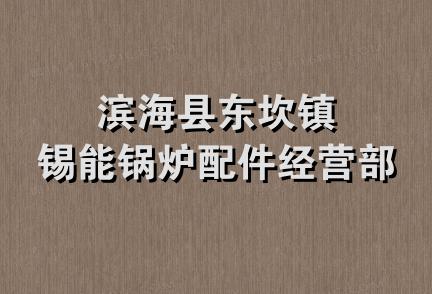 滨海县东坎镇
锡能锅炉配件经营部